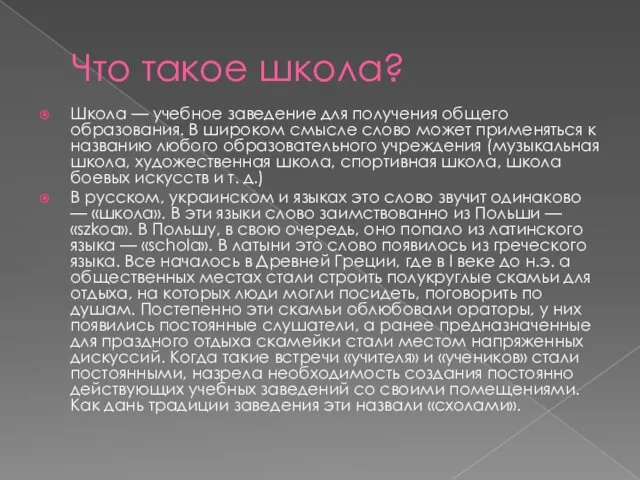 Что такое школа?

Школа — учебное заведение для получения общего образования. В широком смысле слово может применяться к названию любого образовательного учреждения (музыкальная школа, художественная школа, спортивная школа, школа боевых искусств и т. д.)

В русском, украинском и языках это слово звучит одинаково — «школа». В эти языки слово заимствованно из Польши — «szkoa». В Польшу, в свою очередь, оно попало из латинского языка — «schola». В латыни это слово появилось из греческого языка. Все началось в Древней Греции, где в I веке до н.э. а общественных местах стали строить полукруглые скамьи для отдыха, на которых люди могли посидеть, поговорить по душам. Постепенно эти скамьи облюбовали ораторы, у них появились постоянные слушатели, а ранее предназначенные для праздного отдыха скамейки стали местом напряженных дискуссий. Когда такие встречи «учителя» и «учеников» стали постоянными, назрела необходимость создания постоянно действующих учебных заведений со своими помещениями. Как дань традиции заведения эти назвали «схолами».